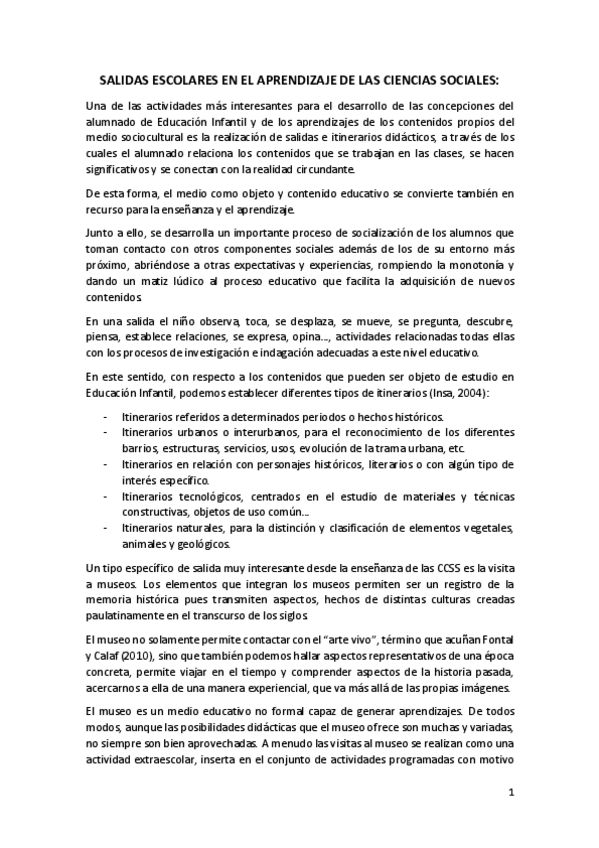 SALIDAS ESCOLARES EN EL APRENDIZAJE DE LAS CIENCIAS SOCIALES:

Una de las actividades más interesantes para el desarrollo de las concepciones del alumnado de Educación Infantil y de los aprendizajes de los contenidos propios del medio sociocultural es la realización de salidas e itinerarios didácticos, a través de los cuales el alumnado relaciona los contenidos que se trabajan en las clases, se hacen significativos y se conectan con la realidad circundante.

De esta forma, el medio como objeto y contenido educativo se convierte también en recurso para la enseñanza y el aprendizaje.

Junto a ello, se desarrolla un importante proceso de socialización de los alumnos que toman contacto con otros componentes sociales además de los de su entorno más próximo, abriéndose a otras expectativas y experiencias, rompiendo la monotonía y dando un matiz lúdico al proceso educativo que facilita la adquisición de nuevos contenidos.

En una salida el niño observa, toca, se desplaza, se mueve, se pregunta, descubre, piensa, establece relaciones, se expresa, opina..., actividades relacionadas todas ellas con los procesos de investigación e indagación adecuadas a este nivel educativo.

En este sentido, con respecto a los contenidos que pueden ser objeto de estudio en Educación Infantil, podemos establecer diferentes tipos de itinerarios (Insa, 2004):

- Itinerarios referidos a determinados periodos o hechos históricos.
- Itinerarios urbanos o interurbanos, para el reconocimiento de los diferentes barrios, estructuras, servicios, usos, evolución de la trama urbana, etc.
- Itinerarios en relación con personajes históricos, literarios o con algún tipo de interés específico.
- Itinerarios tecnológicos, centrados en el estudio de materiales y técnicas constructivas, objetos de uso común...
- Itinerarios naturales, para la distinción y clasificación de elementos vegetales, animales y geológicos.

Un tipo específico de salida muy interesante desde la enseñanza de las CCSS es la visita a museos. Los elementos que integran los museos permiten ser un registro de la memoria histórica pues transmiten aspectos, hechos de distintas culturas creadas paulatinamente en el transcurso de los siglos.

El museo no solamente permite contactar con el "arte vivo", término que acuñan Fontal y Calaf (2010), sino que también podemos hallar aspectos representativos de una época concreta, permite viajar en el tiempo y comprender aspectos de la historia pasada, acercarnos a ella de una manera experiencial, que va más allá de las propias imágenes.

El museo es un medio educativo no formal capaz de generar aprendizajes. De todos modos, aunque las posibilidades didácticas que el museo ofrece son muchas y variadas, no siempre son bien aprovechadas. A menudo las visitas al museo se realizan como una actividad extraescolar, inserta en el conjunto de actividades programadas con motivo

1